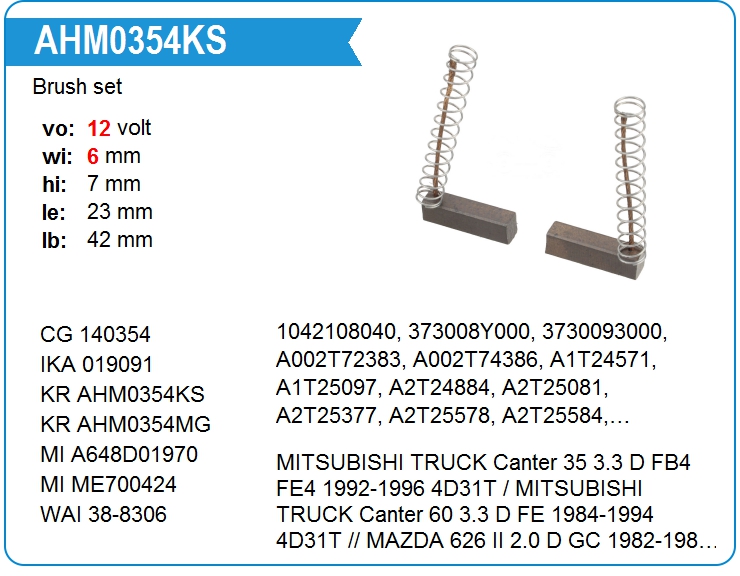 AHM0354KS

Brush set

vo: 12 volt
wi: 6 mm
hi: 7 mm
le: 23 mm
lb: 42 mm

CG 140354
IKA 019091
KR AHM0354KS
KR AHM0354MG
MI A648D01970
MI ME700424
WAI 38-8306

1042108040, 373008Y000, 3730093000, A002T72383, A002T74386, A1T24571, A1T25097, A2T24884, A2T25081, A2T25377, A2T25578, A2T25584,…

MITSUBISHI TRUCK Canter 35 3.3 D FB4 FE4 1992-1996 4D31T / MITSUBISHI TRUCK Canter 60 3.3 D FE 1984-1994 4D31T // MAZDA 626 II 2.0 D GC 1982-198…